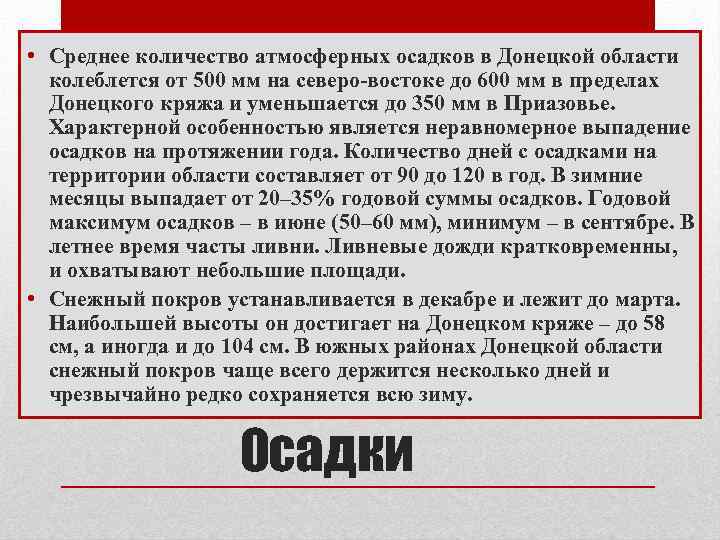 • Среднее количество атмосферных осадков в Донецкой области колеблется от 500 мм на северо-востоке до 600 мм в пределах Донецкого кряжа и уменьшается до 350 мм в Приазовье. Характерной особенностью является неравномерное выпадение осадков на протяжении года. Количество дней с осадками на территории области составляет от 90 до 120 в год. В зимние месяцы выпадает от 20–35% годовой суммы осадков. Годовой максимум осадков – в июне (50–60 мм), минимум – в сентябре. В летнее время часты ливни. Ливневые дожди кратковременны, и охватывают небольшие площади.

• Снежный покров устанавливается в декабре и лежит до марта. Наибольшей высоты он достигает на Донецком кряже – до 58 см, а иногда и до 104 см. В южных районах Донецкой области снежный покров чаще всего держится несколько дней и чрезвычайно редко сохраняется всю зиму.

Осадки